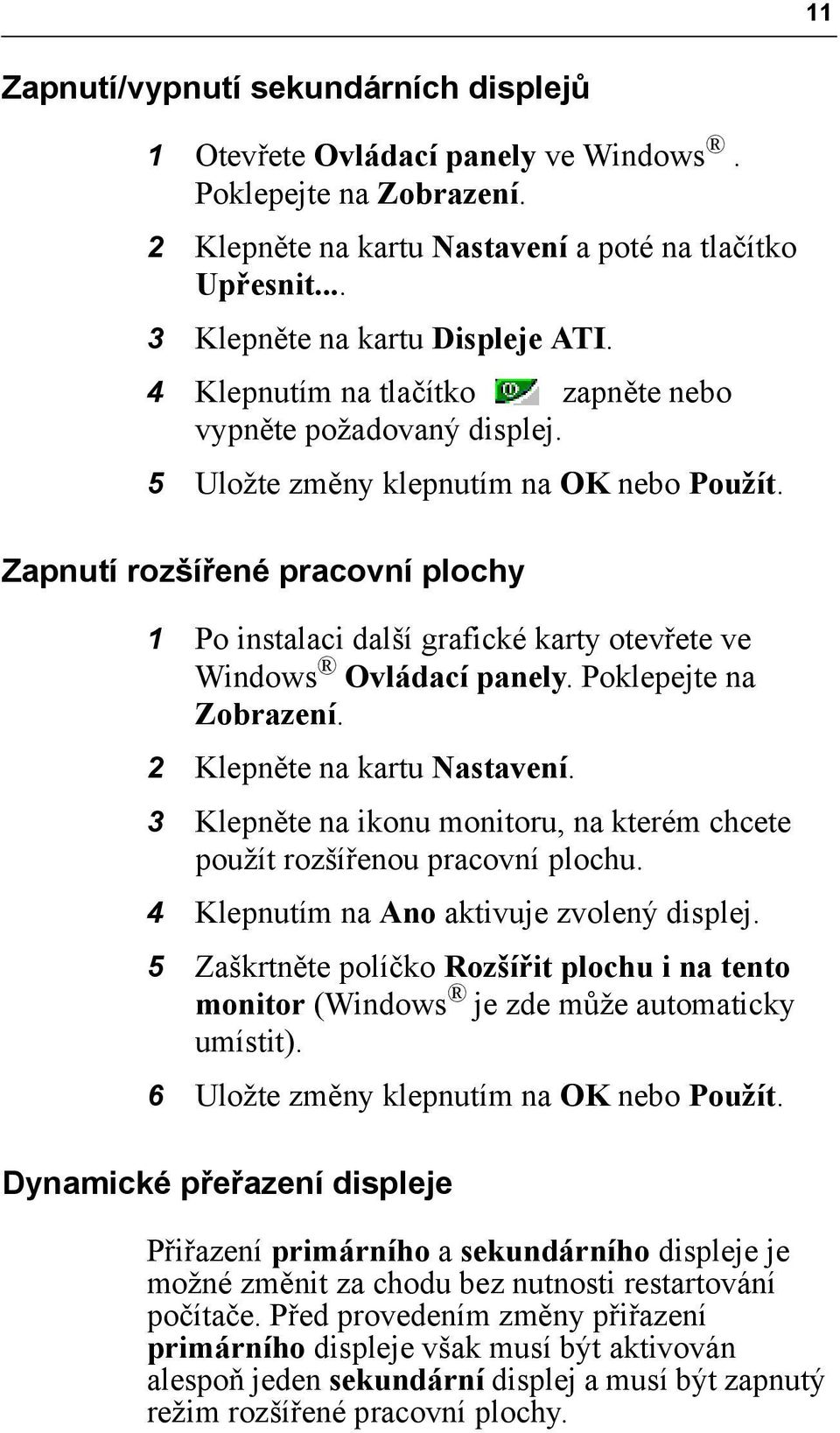 11

Zapnutí/vypnutí sekundárních displejů

1 Otevřete Ovládací panely ve Windows®. Poklepejte na Zobrazení.

2 Klepněte na kartu Nastavení a poté na tlačítko Upřesnit....

3 Klepněte na kartu Displeje ATI.

4 Klepnutím na tlačítko zapněte nebo vypněte požadovaný displej.

5 Uložte změny klepnutím na OK nebo Použít.

Zapnutí rozšířené pracovní plochy

1 Po instalaci další grafické karty otevřete ve Windows® Ovládací panely. Poklepejte na Zobrazení.

2 Klepněte na kartu Nastavení.

3 Klepněte na ikonu monitoru, na kterém chcete použít rozšířenou pracovní plochu.

4 Klepnutím na Ano aktivuje zvolený displej.

5 Zaškrtněte políčko Rozšířit plochu i na tento monitor (Windows® je zde může automaticky umístit).

6 Uložte změny klepnutím na OK nebo Použít.

Dynamické přeřazení displeje

Přiřazení primárního a sekundárního displeje je možné změnit za chodu bez nutnosti restartování počítače. Před provedením změny přiřazení primárního displeje však musí být aktivován alespoň jeden sekundární displej a musí být zapnutý režim rozšířené pracovní plochy.